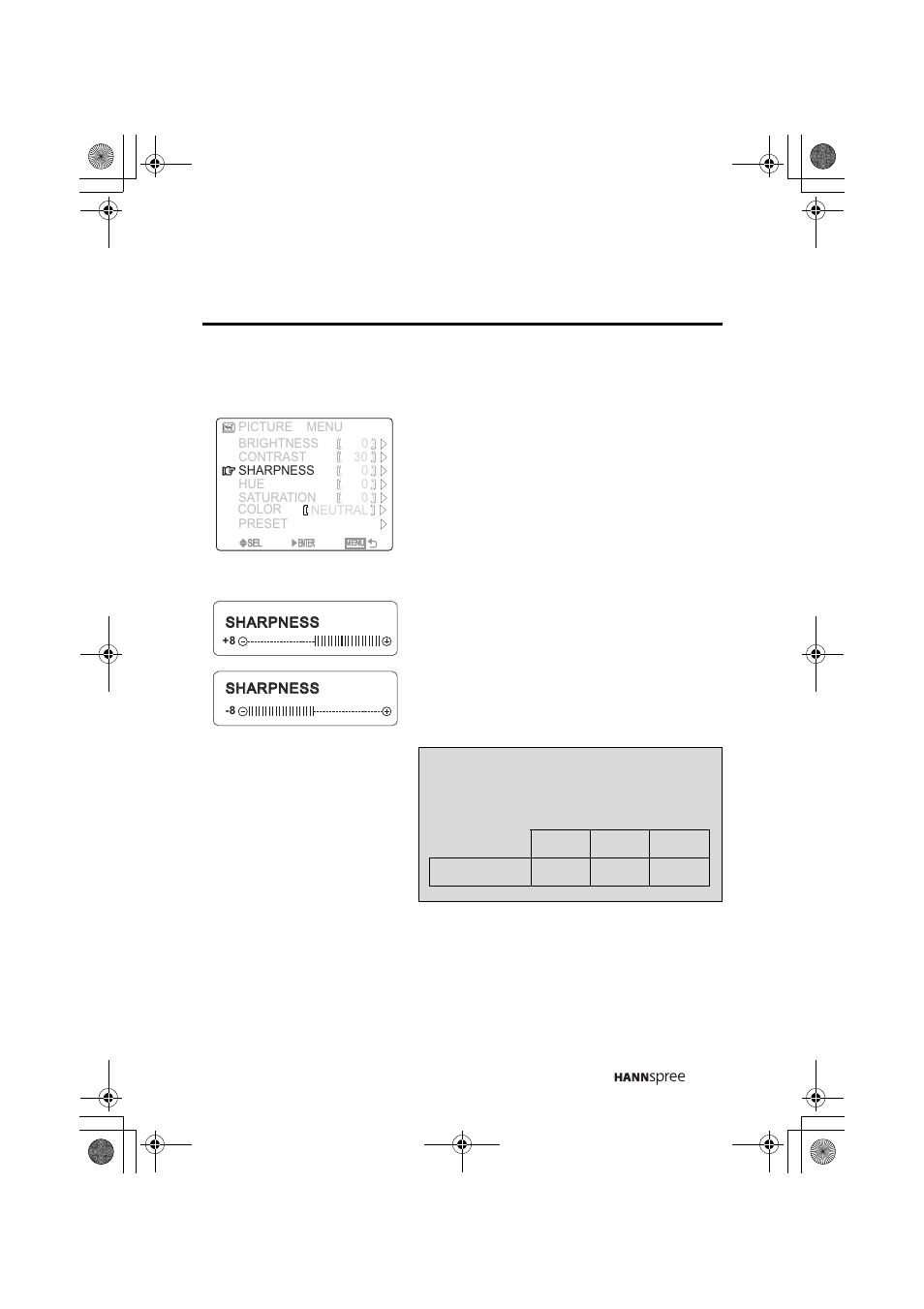 PICTURE MENU
BRIGHTNESS [ 0 ]
CONTRAST [ 30 ]
SHARPNESS [ 0 ]
HUE [ 0 ]
SATURATION [ 0 ]
COLOR [ NEUTRAL ]
PRESET
SEL ENTER MENU

SHARPNESS
+8

SHARPNESS
-8

HANNspree